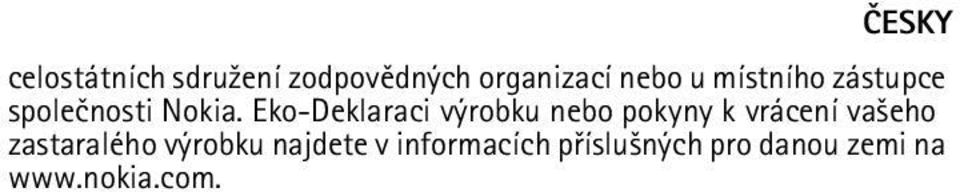 ČESKY

celostátních sdružení zodpovědných organizací nebo u místního zástupce společnosti Nokia. Eko-Deklaraci výrobku nebo pokyny k vrácení vašeho zastaralého výrobku najdete v informacích příslušných pro danou zemi na www.nokia.com.